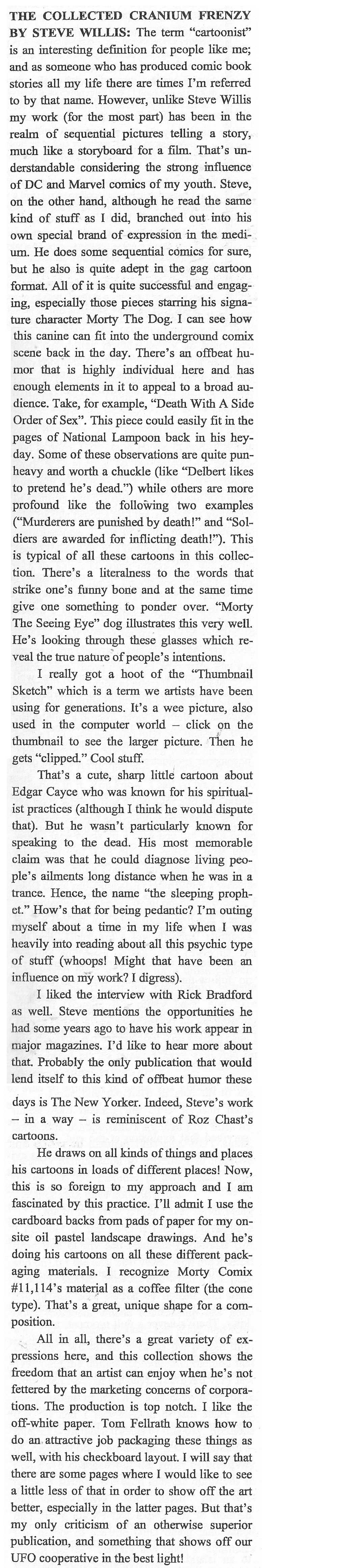 THE COLLECTED CRANIUM FRENZY BY STEVE WILLIS: The term "cartoonist" is an interesting definition for people like me; and as someone who has produced comic book stories all my life there are times I'm referred to by that name. However, unlike Steve Willis my work (for the most part) has been in the realm of sequential pictures telling a story, much like a storyboard for a film. That's understandable considering the strong influence of DC and Marvel comics of my youth. Steve, on the other hand, although he read the same kind of stuff as I did, branched out into his own special brand of expression in the medium. He does some sequential comics for sure, but he also is quite adept in the gag cartoon format. All of it is quite successful and engaging, especially those pieces starring his signature character Morty The Dog. I can see how this canine can fit into the underground comix scene back in the day. There's an offbeat humor that is highly individual here and has enough elements in it to appeal to a broad audience. Take, for example, "Death With A Side Order of Sex". This piece could easily fit in the pages of National Lampoon back in his heyday. Some of these observations are quite pun-heavy and worth a chuckle (like "Delbert likes to pretend he's dead.") while others are more profound like the following two examples ("Murderers are punished by death!" and "Soldiers are awarded for inflicting death!"). This is typical of all these cartoons in this collection. There's a literalness to the words that strike one's funny bone and at the same time give one something to ponder over. "Morty The Seeing Eye" dog illustrates this very well. He's looking through these glasses which reveal the true nature of people's intentions.

I really got a hoot of the "Thumbnail Sketch" which is a term we artists have been using for generations. It's a wee picture, also used in the computer world – click on the thumbnail to see the larger picture. Then he gets "clipped." Cool stuff.

That's a cute, sharp little cartoon about Edgar Cayce who was known for his spiritualist practices (although I think he would dispute that). But he wasn't particularly known for speaking to the dead. His most memorable claim was that he could diagnose living people's ailments long distance when he was in a trance. Hence, the name "the sleeping prophet." How's that for being pedantic? I'm outing myself about a time in my life when I was heavily into reading about all this psychic type of stuff (whoops! Might that have been an influence on my work? I digress).

I liked the interview with Rick Bradford as well. Steve mentions the opportunities he had some years ago to have his work appear in major magazines. I'd like to hear more about that. Probably the only publication that would lend itself to this kind of offbeat humor these days is The New Yorker. Indeed, Steve's work – in a way – is reminiscent of Roz Chast's cartoons.

He draws on all kinds of things and places his cartoons in loads of different places! Now, this is so foreign to my approach and I am fascinated by this practice. I'll admit I use the cardboard backs from pads of paper for my on-site oil pastel landscape drawings. And he's doing his cartoons on all these different packaging materials. I recognize Morty Comix #11,114's material as a coffee filter (the cone type). That's a great, unique shape for a composition.

All in all, there's a great variety of expressions here, and this collection shows the freedom that an artist can enjoy when he's not fettered by the marketing concerns of corporations. The production is top notch. I like the off-white paper. Tom Fellrath knows how to do an attractive job packaging these things as well, with his checkboard layout. I will say that there are some pages where I would like to see a little less of that in order to show off the art better, especially in the latter pages. But that's my only criticism of an otherwise superior publication, and something that shows off our UFO cooperative in the best light!